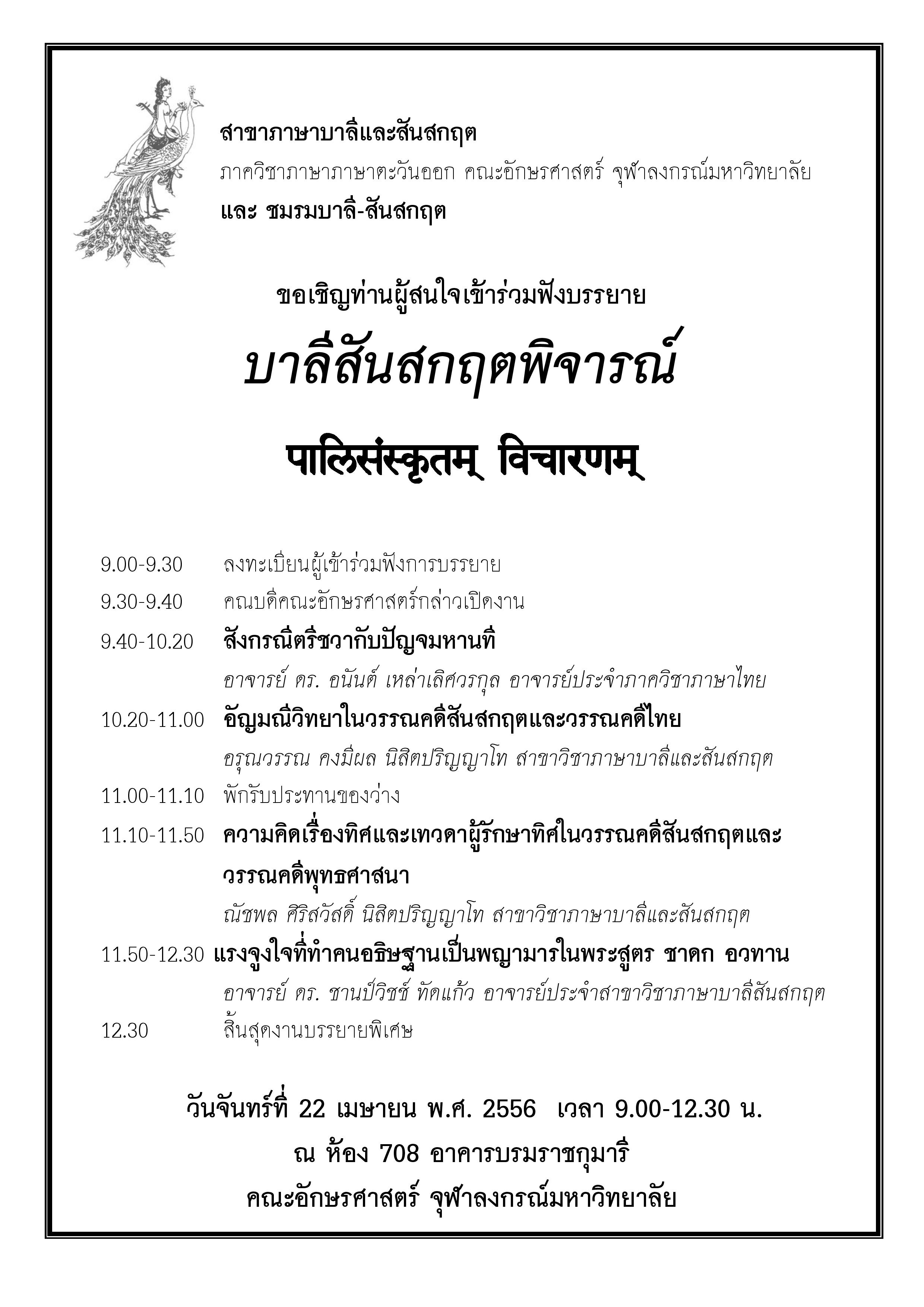 สาขาภาษาบาลีและสันสกฤต

ภาควิชาภาษาภาษาตะวันออก คณะอักษรศาสตร์ จุฬาลงกรณ์มหาวิทยาลัย

และ ชมรมบาลี-สันสกฤต

ขอเชิญท่านผู้สนใจเข้าร่วมฟังบรรยาย

บาลีสันสกฤตพิจารณ์

पालिसंस्कृतम् विचारणम्

9.00-9.30 ลงทะเบียนผู้เข้าร่วมฟังการบรรยาย

9.30-9.40 คณบดีคณะอักษรศาสตร์กล่าวเปิดงาน

9.40-10.20 สังกรณีตรีชวากับปัญจมหานที

อาจารย์ ดร. อนันต์ เหล่าเลิศวรกุล อาจารย์ประจำภาควิชาภาษาไทย

10.20-11.00 อัญมณีวิทยาในวรรณคดีสันสกฤตและวรรณคดีไทย

อรุณวรรณ คงมีผล นิสิตปริญญาโท สาขาวิชาภาษาบาลีและสันสกฤต

11.00-11.10 พักรับประทานของว่าง

11.10-11.50 ความคิดเรื่องทิศและเทวดาผู้รักษาทิศในวรรณคดีสันสกฤตและวรรณคดีพุทธศาสนา

ณัชพล ศิริสวัสดิ์ นิสิตปริญญาโท สาขาวิชาภาษาบาลีและสันสกฤต

11.50-12.30 แรงจูงใจที่ทำคนอธิษฐานเป็นพญามารในพระสูตร ชาดก อวทาน

อาจารย์ ดร. ชานป์วิชช์ ทัดแก้ว อาจารย์ประจำสาขาวิชาภาษาบาลีสันสกฤต

12.30 สิ้นสุดงานบรรยายพิเศษ

วันจันทร์ที่ 22 เมษายน พ.ศ. 2556 เวลา 9.00-12.30 น.

ณ ห้อง 708 อาคารบรมราชกุมารี

คณะอักษรศาสตร์ จุฬาลงกรณ์มหาวิทยาลัย